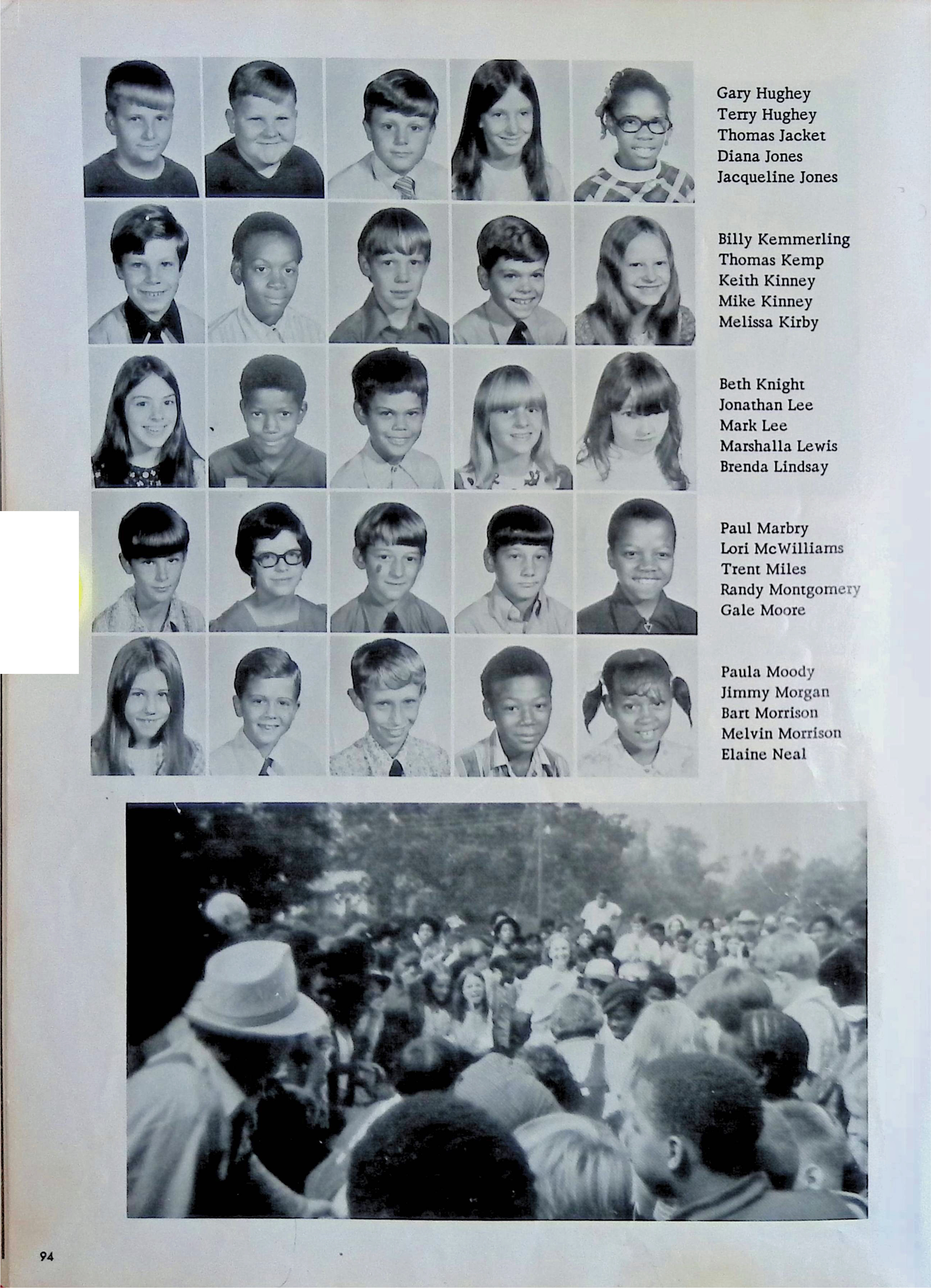 Gary Hughey
Terry Hughey
Thomas Jacket
Diana Jones
Jacqueline Jones

Billy Kemmerling
Thomas Kemp
Keith Kinney
Mike Kinney
Melissa Kirby

Beth Knight
Jonathan Lee
Mark Lee
Marshalla Lewis
Brenda Lindsay

Paul Marbry
Lori McWilliams
Trent Miles
Randy Montgomery
Gale Moore

Paula Moody
Jimmy Morgan
Bart Morrison
Melvin Morrison
Elaine Neal

94